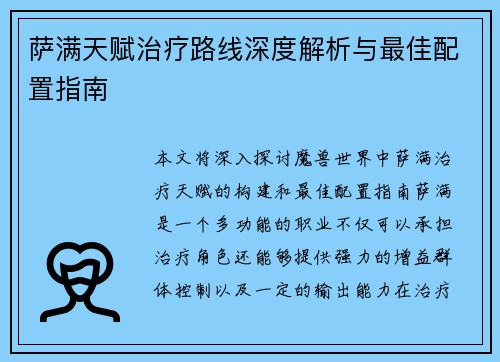 萨满天赋治疗路线深度解析与最佳配置指南

本文将深入探讨魔兽世界中萨满治疗天赋的构建和最佳配置指南萨满是一个多功能的职业不仅可以承担治疗角色还能够提供强力的增益群体控制以及一定的输出能力在治疗